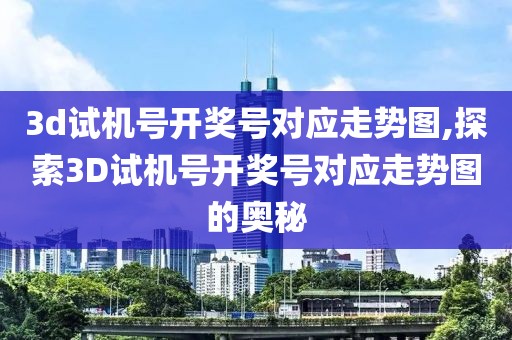 3d试机号开奖号对应走势图,探索3D试机号开奖号对应走势图的奥秘